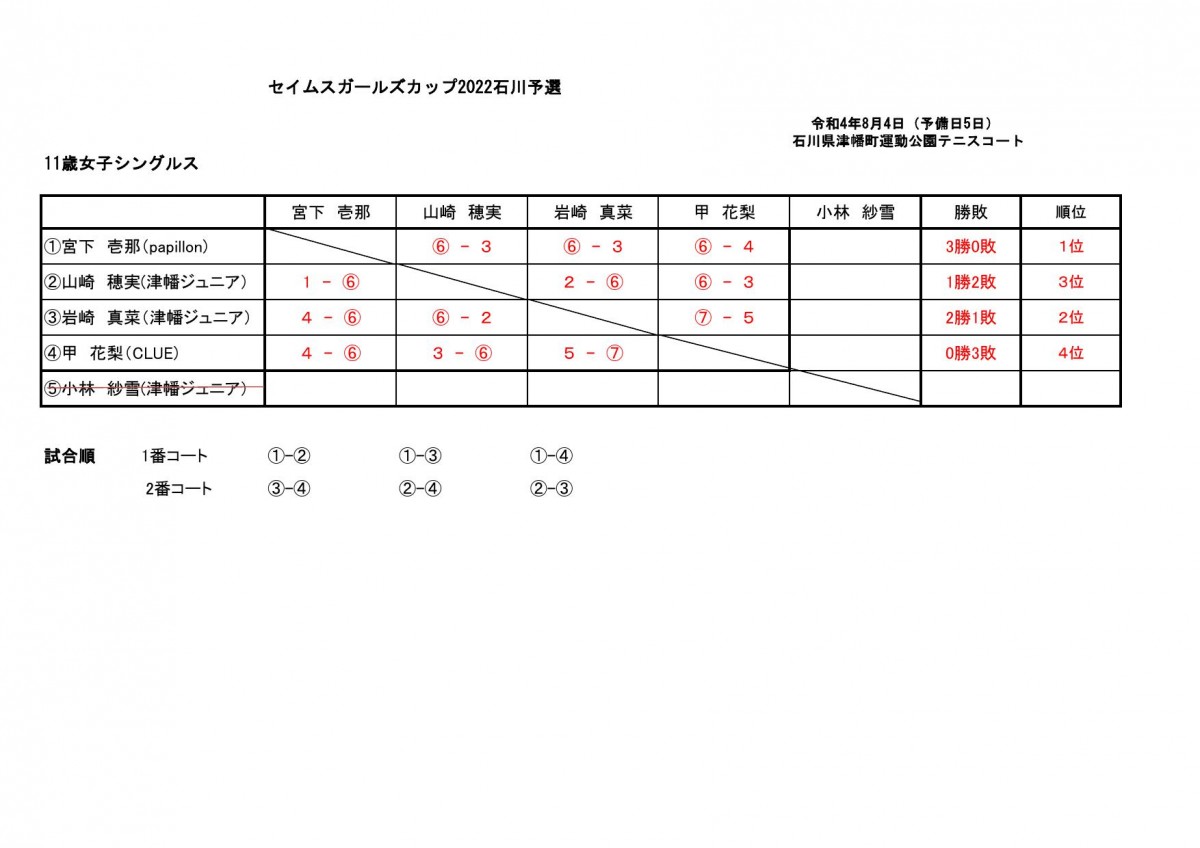 セイムスガールズカップ2022石川予選

令和4年8月4日（予備日5日）
石川県津幡町運動公園テニスコート

11歳女子シングルス

| | 宮下　壱那 | 山崎　穂実 | 岩崎　真菜 | 甲　花梨 | 小林　紗雪 | 勝敗 | 順位 |
|---|---|---|---|---|---|---|---|
| ①宮下　壱那（papillon） | | ⑥ － 3 | ⑥ － 3 | ⑥ － 4 | | 3勝0敗 | 1位 |
| ②山崎　穂実（津幡ジュニア） | 1 － ⑥ | | 2 － ⑥ | ⑥ － 3 | | 1勝2敗 | 3位 |
| ③岩崎　真菜（津幡ジュニア） | 4 － ⑥ | ⑥ － 2 | | ⑦ － 5 | | 2勝1敗 | 2位 |
| ④甲　花梨（CLUE） | 4 － ⑥ | 3 － ⑥ | 5 － ⑦ | | | 0勝3敗 | 4位 |
| ⑤小林　紗雪（津幡ジュニア） | | | | | | | |

試合順　1番コート　①-②　①-③　①-④
2番コート　③-④　②-④　②-③